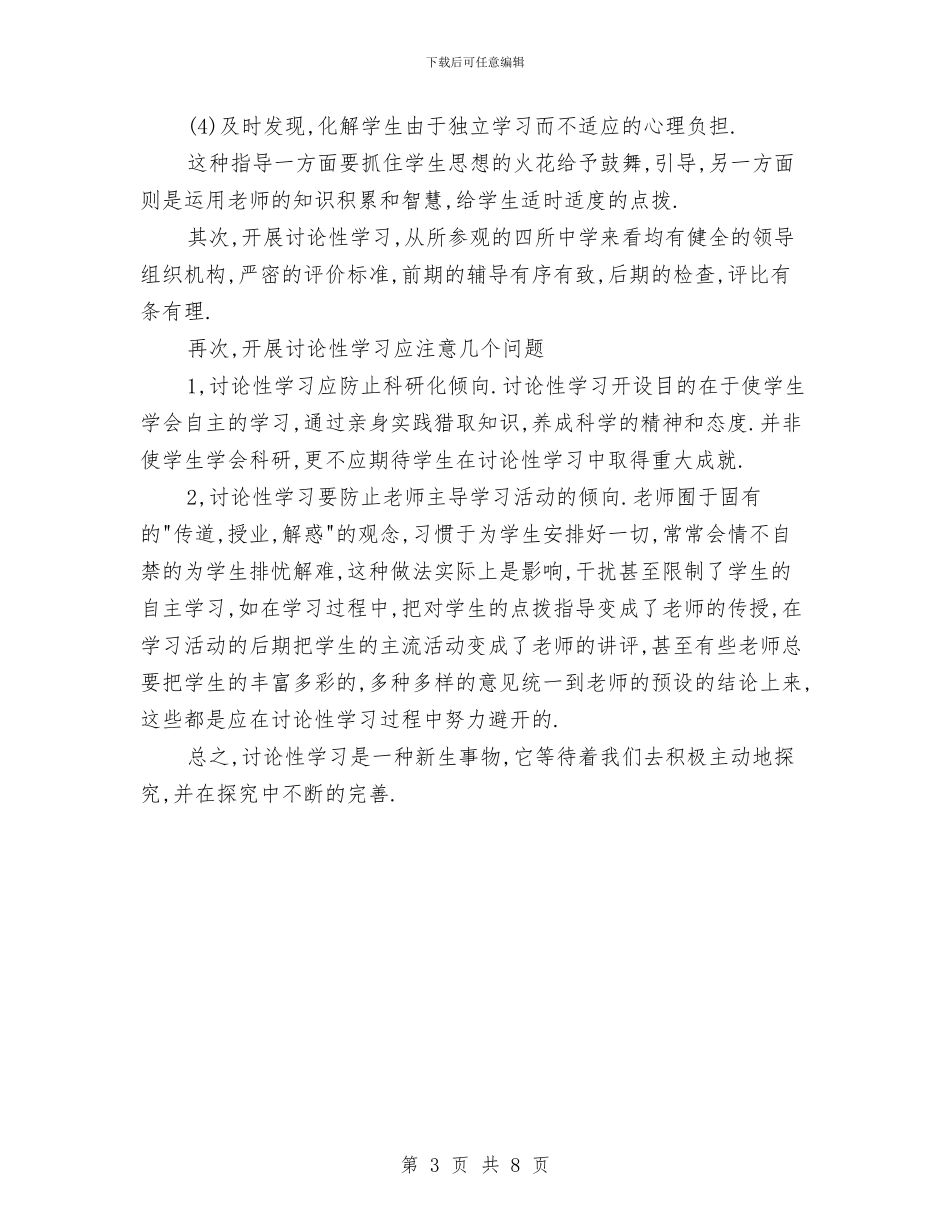 下载后可任意编辑

(4)及时发现,化解学生由于独立学习而不适应的心理负担.

这种指导一方面要抓住学生思想的火花给予鼓舞,引导,另一方面则是运用老师的知识积累和智慧,给学生适时适度的点拨.

其次,开展讨论性学习,从所参观的四所中学来看均有健全的领导组织机构,严密的评价标准,前期的辅导有序有致,后期的检查,评比有条有理.

再次,开展讨论性学习应注意几个问题

1,讨论性学习应防止科研化倾向.讨论性学习开设目的在于使学生学会自主的学习,通过亲身实践猎取知识,养成科学的精神和态度.并非使学生学会科研,更不应期待学生在讨论性学习中取得重大成就.

2,讨论性学习要防止老师主导学习活动的倾向.老师囿于固有的"传道,授业,解惑"的观念,习惯于为学生安排好一切,常常会情不自禁的为学生排忧解难,这种做法实际上是影响,干扰甚至限制了学生的自主学习,如在学习过程中,把对学生的点拨指导变成了老师的传授,在学习活动的后期把学生的主流活动变成了老师的讲评,甚至有些老师总要把学生的丰富多彩的,多种多样的意见统一到老师的预设的结论上来,这些都是应在讨论性学习过程中努力避开的.

总之,讨论性学习是一种新生事物,它等待着我们去积极主动地探究,并在探究中不断的完善.

第 3 页 共 8 页